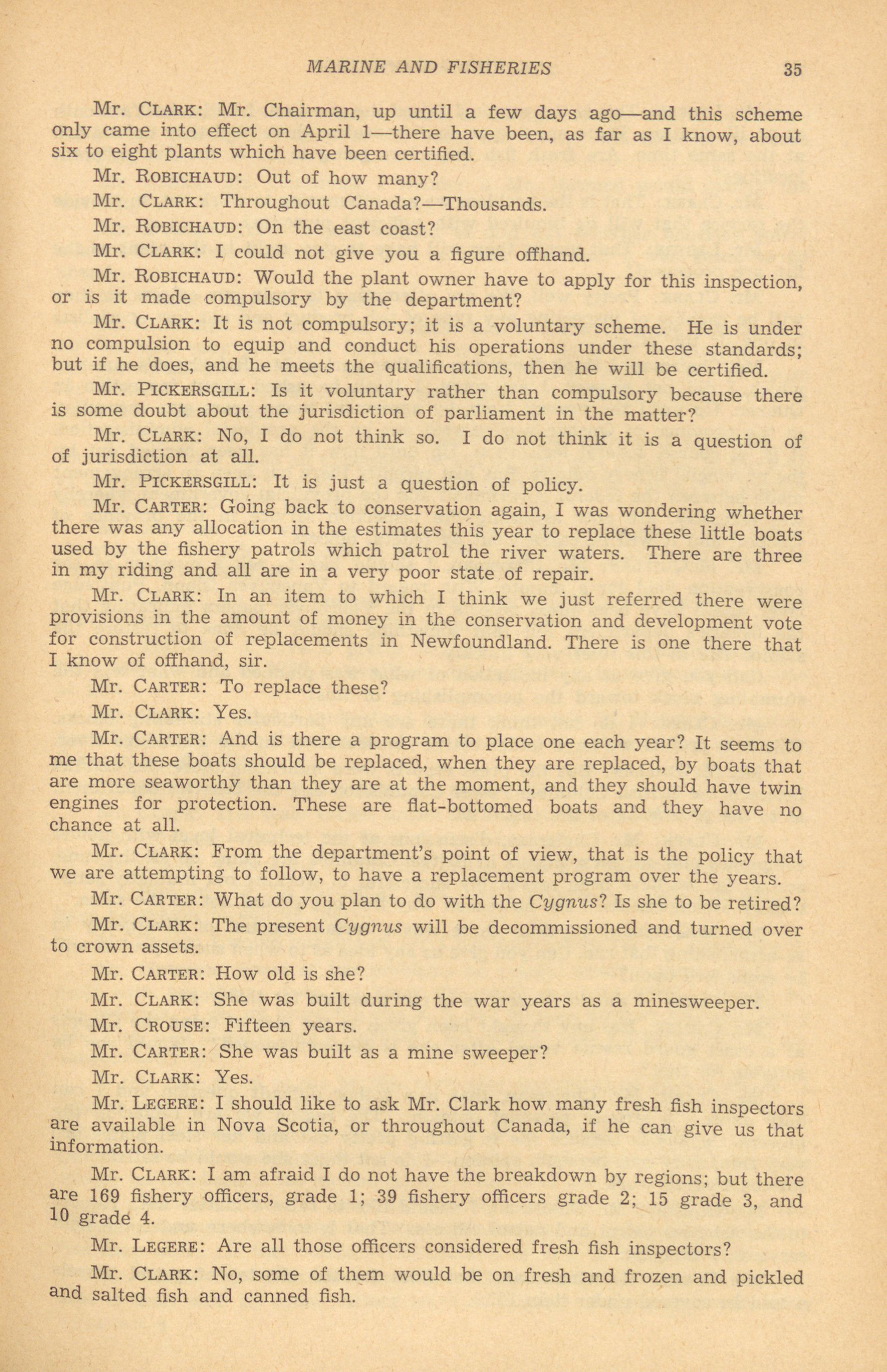 MARINE AND FISHERIES 35

Mr. CLARK: Mr. Chairman, up until a few days ago—and this scheme only came into effect on April 1—there have been, as far as I know, about six to eight plants which have been certified.

Mr. ROBICHAUD: Out of how many?

Mr. CLARK: Throughout Canada?—Thousands.

Mr. ROBICHAUD: On the east coast?

Mr. CLARK: I could not give you a figure offhand.

Mr. ROBICHAUD: Would the plant owner have to apply for this inspection, or is it made compulsory by the department?

Mr. CLARK: It is not compulsory; it is a voluntary scheme. He is under no compulsion to equip and conduct his operations under these standards; but if he does, and he meets the qualifications, then he will be certified.

Mr. PICKERSGILL: Is it voluntary rather than compulsory because there is some doubt about the jurisdiction of parliament in the matter?

Mr. CLARK: No, I do not think so. I do not think it is a question of of jurisdiction at all.

Mr. PICKERSGILL: It is just a question of policy.

Mr. CARTER: Going back to conservation again, I was wondering whether there was any allocation in the estimates this year to replace these little boats used by the fishery patrols which patrol the river waters. There are three in my riding and all are in a very poor state of repair.

Mr. CLARK: In an item to which I think we just referred there were provisions in the amount of money in the conservation and development vote for construction of replacements in Newfoundland. There is one there that I know of offhand, sir.

Mr. CARTER: To replace these?

Mr. CLARK: Yes.

Mr. CARTER: And is there a program to place one each year? It seems to me that these boats should be replaced, when they are replaced, by boats that are more seaworthy than they are at the moment, and they should have twin engines for protection. These are flat-bottomed boats and they have no chance at all.

Mr. CLARK: From the department's point of view, that is the policy that we are attempting to follow, to have a replacement program over the years.

Mr. CARTER: What do you plan to do with the Cygnus? Is she to be retired?

Mr. CLARK: The present Cygnus will be decommissioned and turned over to crown assets.

Mr. CARTER: How old is she?

Mr. CLARK: She was built during the war years as a minesweeper.

Mr. CROUSE: Fifteen years.

Mr. CARTER: She was built as a mine sweeper?

Mr. CLARK: Yes.

Mr. LEGERE: I should like to ask Mr. Clark how many fresh fish inspectors are available in Nova Scotia, or throughout Canada, if he can give us that information.

Mr. CLARK: I am afraid I do not have the breakdown by regions; but there are 169 fishery officers, grade 1; 39 fishery officers grade 2; 15 grade 3, and 10 grade 4.

Mr. LEGERE: Are all those officers considered fresh fish inspectors?

Mr. CLARK: No, some of them would be on fresh and frozen and pickled and salted fish and canned fish.